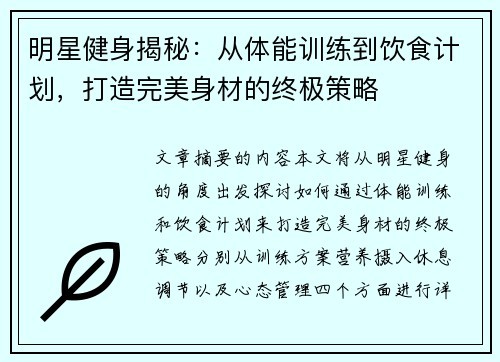 明星健身揭秘：从体能训练到饮食计划，打造完美身材的终极策略

文章摘要的内容本文将从明星健身的角度出发探讨如何通过体能训练和饮食计划来打造完美身材的终极策略分别从训练方案营养摄入休息调节以及心态管理四个方面进行详